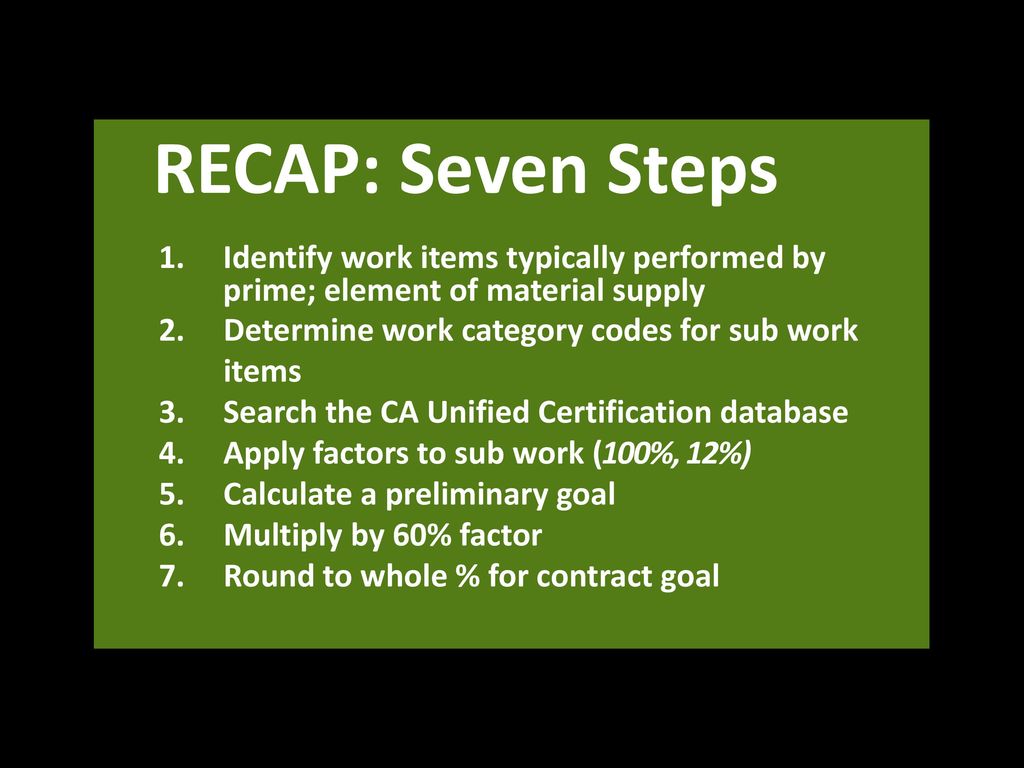 RECAP: Seven Steps

1. Identify work items typically performed by prime; element of material supply
2. Determine work category codes for sub work items
3. Search the CA Unified Certification database
4. Apply factors to sub work (100%, 12%)
5. Calculate a preliminary goal
6. Multiply by 60% factor
7. Round to whole % for contract goal